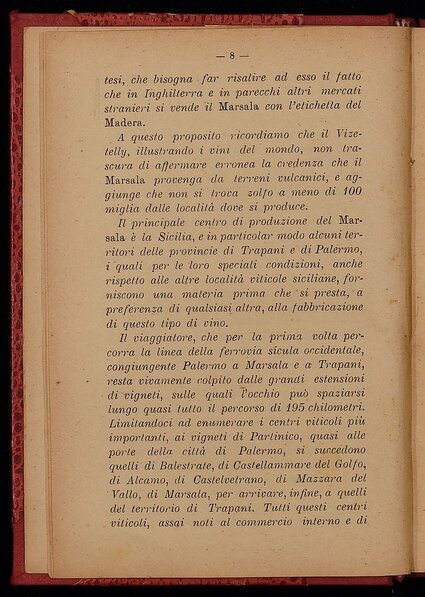 — 8 —

tesi, che bisogna far risalire ad esso il fatto che in Inghilterra e in parecchi altri mercati stranieri si vende il Marsala con l'etichetta del Madera.

A questo proposito ricordiamo che il Vizetelly, illustrando i vini del mondo, non trascura di affermare erronea la credenza che il Marsala provenga da terreni vulcanici, e aggiunge che non si trova zolfo a meno di 100 miglia dalle località dove si produce.

Il principale centro di produzione del Marsala è la Sicilia, e in particolar modo alcuni territori delle provincie di Trapani e di Palermo, i quali per le loro speciali condizioni, anche rispetto alle altre località viticole siciliane, forniscono una materia prima che si presta, a preferenza di qualsiasi altra, alla fabbricazione di questo tipo di vino.

Il viaggiatore, che per la prima volta percorra la linea della ferrovia sicula occidentale, congiungente Palermo a Marsala e a Trapani, resta vivamente colpito dalle grandi estensioni di vigneti, sulle quali l'occhio può spaziarsi lungo quasi tutto il percorso di 195 chilometri. Limitandoci ad enumerare i centri viticoli più importanti, ai vigneti di Partinico, quasi alle porte della città di Palermo, si succedono quelli di Balestrate, di Castellammare del Golfo, di Alcamo, di Castelvetrano, di Mazzara del Vallo, di Marsala, per arrivare, infine, a quelli del territorio di Trapani. Tutti questi centri viticoli, assai noti al commercio interno e di